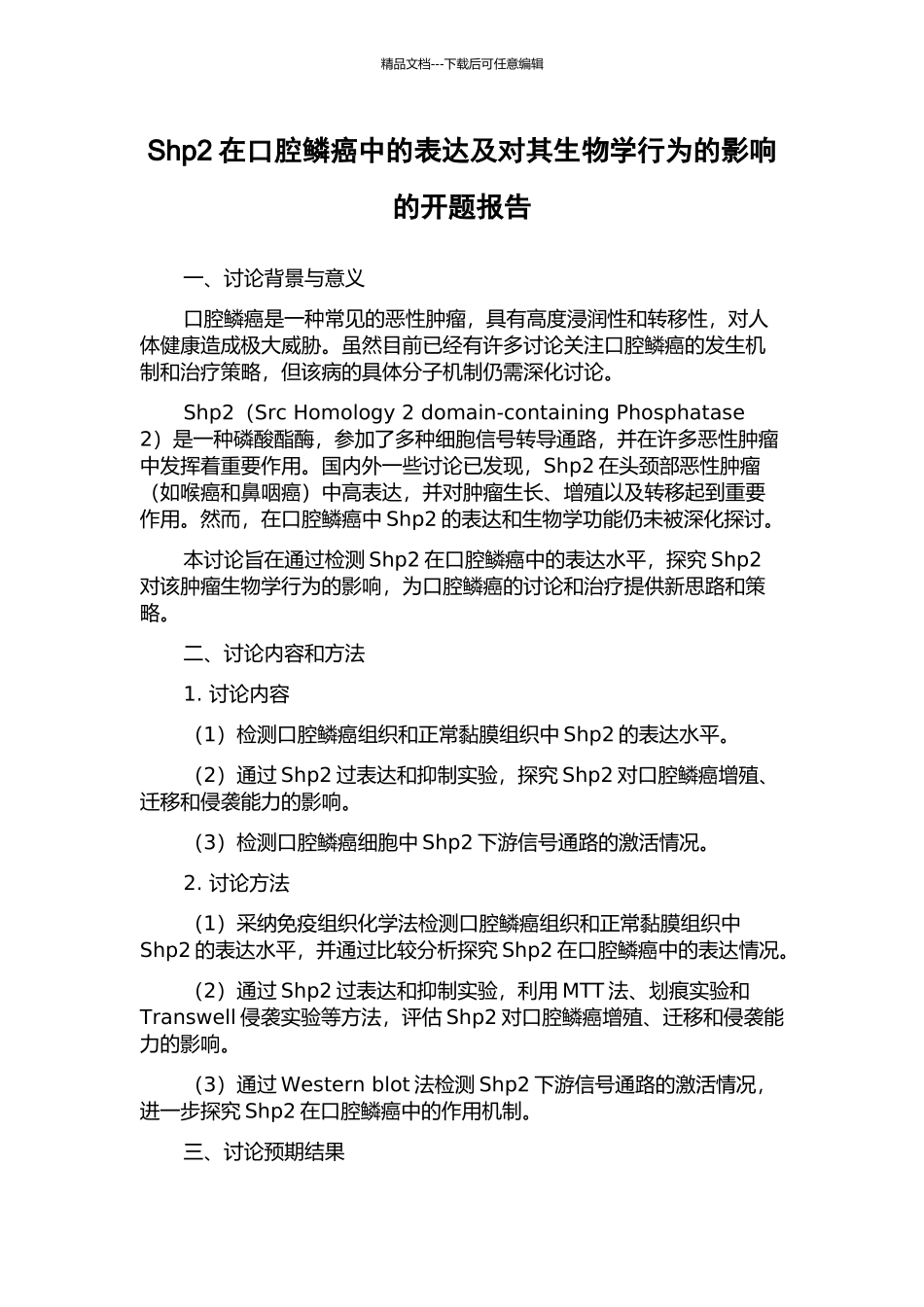 精品文档---下载后可任意编辑

Shp2 在口腔鳞癌中的表达及对其生物学行为的影响的开题报告

一、讨论背景与意义

口腔鳞癌是一种常见的恶性肿瘤，具有高度浸润性和转移性，对人体健康造成极大威胁。虽然目前已经有许多讨论关注口腔鳞癌的发生机制和治疗策略，但该病的具体分子机制仍需深化讨论。

Shp2（Src Homology 2 domain-containing Phosphatase 2）是一种磷酸酯酶，参加了多种细胞信号转导通路，并在许多恶性肿瘤中发挥着重要作用。国内外一些讨论已发现，Shp2 在头颈部恶性肿瘤（如喉癌和鼻咽癌）中高表达，并对肿瘤生长、增殖以及转移起到重要作用。然而，在口腔鳞癌中 Shp2 的表达和生物学功能仍未被深化探讨。

本讨论旨在通过检测 Shp2 在口腔鳞癌中的表达水平，探究 Shp2 对该肿瘤生物学行为的影响，为口腔鳞癌的讨论和治疗提供新思路和策略。

二、讨论内容和方法

1. 讨论内容

（1）检测口腔鳞癌组织和正常黏膜组织中 Shp2 的表达水平。

（2）通过 Shp2 过表达和抑制实验，探究 Shp2 对口腔鳞癌增殖、迁移和侵袭能力的影响。

（3）检测口腔鳞癌细胞中 Shp2 下游信号通路的激活情况。

2. 讨论方法

（1）采纳免疫组织化学法检测口腔鳞癌组织和正常黏膜组织中 Shp2 的表达水平，并通过比较分析探究 Shp2 在口腔鳞癌中的表达情况。

（2）通过 Shp2 过表达和抑制实验，利用 MTT 法、划痕实验和 Transwell 侵袭实验等方法，评估 Shp2 对口腔鳞癌增殖、迁移和侵袭能力的影响。

（3）通过 Western blot 法检测 Shp2 下游信号通路的激活情况，进一步探究 Shp2 在口腔鳞癌中的作用机制。

三、讨论预期结果